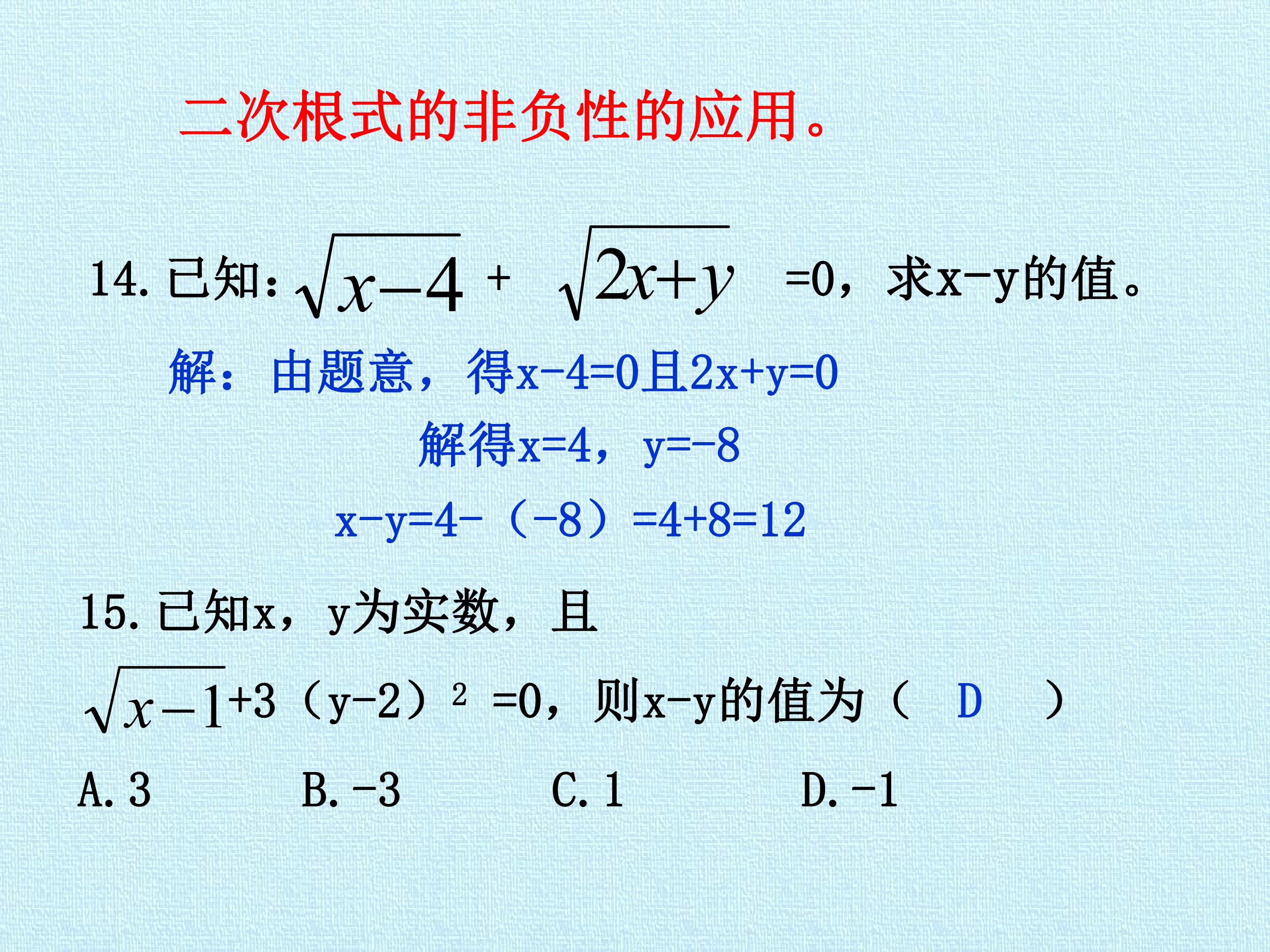 二次根式的非负性的应用。

14.已知:$\sqrt{x-4}+\sqrt{2x+y}=0$，求x-y的值。

解：由题意，得x-4=0且2x+y=0

解得x=4，y=-8

x-y=4-（-8）=4+8=12

15.已知x，y为实数，且

$\sqrt{x-1}+3(y-2)^2=0$，则x-y的值为（ D ）

A.3 B.-3 C.1 D.-1